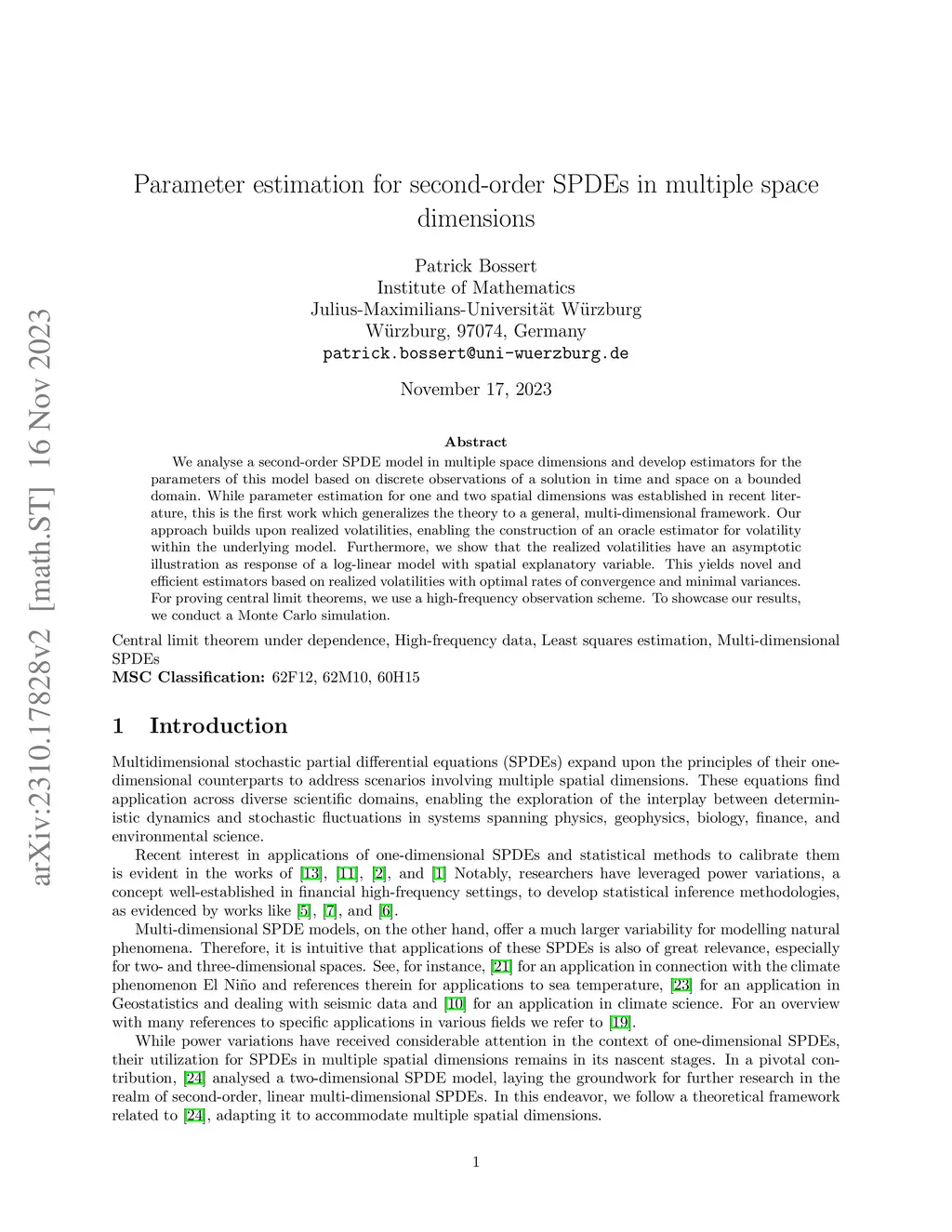 arXiv:2310.17828v2 [math.ST] 16 Nov 2023

Parameter estimation for second-order SPDEs in multiple space dimensions

Patrick Bossert
Institute of Mathematics
Julius-Maximilians-Universität Würzburg
Würzburg, 97074, Germany
patrick.bossert@uni-wuerzburg.de

November 17, 2023

Abstract

We analyse a second-order SPDE model in multiple space dimensions and develop estimators for the parameters of this model based on discrete observations of a solution in time and space on a bounded domain. While parameter estimation for one and two spatial dimensions was established in recent literature, this is the first work which generalizes the theory to a general, multi-dimensional framework. Our approach builds upon realized volatilities, enabling the construction of an oracle estimator for volatility within the underlying model. Furthermore, we show that the realized volatilities have an asymptotic illustration as response of a log-linear model with spatial explanatory variable. This yields novel and efficient estimators based on realized volatilities with optimal rates of convergence and minimal variances. For proving central limit theorems, we use a high-frequency observation scheme. To showcase our results, we conduct a Monte Carlo simulation.

Central limit theorem under dependence, High-frequency data, Least squares estimation, Multi-dimensional SPDEs
MSC Classification: 62F12, 62M10, 60H15

1 Introduction

Multidimensional stochastic partial differential equations (SPDEs) expand upon the principles of their one-dimensional counterparts to address scenarios involving multiple spatial dimensions. These equations find application across diverse scientific domains, enabling the exploration of the interplay between deterministic dynamics and stochastic fluctuations in systems spanning physics, geophysics, biology, finance, and environmental science.

Recent interest in applications of one-dimensional SPDEs and statistical methods to calibrate them is evident in the works of [13], [11], [2], and [1] Notably, researchers have leveraged power variations, a concept well-established in financial high-frequency settings, to develop statistical inference methodologies, as evidenced by works like [5], [7], and [6].

Multi-dimensional SPDE models, on the other hand, offer a much larger variability for modelling natural phenomena. Therefore, it is intuitive that applications of these SPDEs is also of great relevance, especially for two- and three-dimensional spaces. See, for instance, [21] for an application in connection with the climate phenomenon El Niño and references therein for applications to sea temperature, [23] for an application in Geostatistics and dealing with seismic data and [10] for an application in climate science. For an overview with many references to specific applications in various fields we refer to [19].

While power variations have received considerable attention in the context of one-dimensional SPDEs, their utilization for SPDEs in multiple spatial dimensions remains in its nascent stages. In a pivotal contribution, [24] analysed a two-dimensional SPDE model, laying the groundwork for further research in the realm of second-order, linear multi-dimensional SPDEs. In this endeavor, we follow a theoretical framework related to [24], adapting it to accommodate multiple spatial dimensions.

1